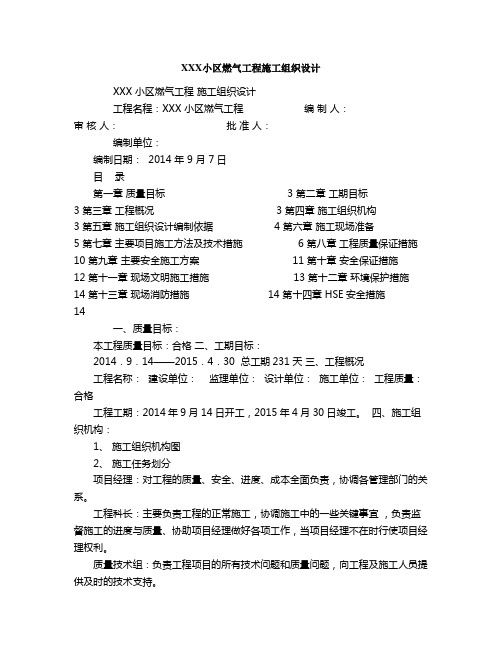 XXX小区燃气工程施工组织设计

XXX 小区燃气工程 施工组织设计

工程名程：XXX 小区燃气工程　　编 制 人：

审 核 人：　　批 准 人：

编制单位：

编制日期： 2014 年 9 月 7 日

目　录

第一章 质量目标　　3 第二章 工期目标

3 第三章 工程概况　　3 第四章 施工组织机构

3 第五章 施工组织设计编制依据　　4 第六章 施工现场准备

5 第七章 主要项目施工方法及技术措施　　6 第八章 工程质量保证措施

10 第九章 主要安全施工方案　　11 第十章 安全保证措施

12 第十一章 现场文明施工措施　　13 第十二章 环境保护措施

14 第十三章 现场消防措施　　14 第十四章 HSE 安全措施

14

一、质量目标：

本工程质量目标：合格 二、工期目标：

2014．9．14——2015．4．30 总工期 231 天 三、工程概况

工程名称： 建设单位： 监理单位： 设计单位： 施工单位： 工程质量：合格

工程工期：2014 年 9 月 14 日开工，2015 年 4 月 30 日竣工。 四、施工组织机构：

1、 施工组织机构图

2、 施工任务划分

项目经理：对工程的质量、安全、进度、成本全面负责，协调各管理部门的关系。

工程科长：主要负责工程的正常施工，协调施工中的一些关键事宜，负责监督施工的进度与质量、协助项目经理做好各项工作，当项目经理不在时行使项目经理权利。

质量技术组：负责工程项目的所有技术问题和质量问题，向工程及施工人员提供及时的技术支持。